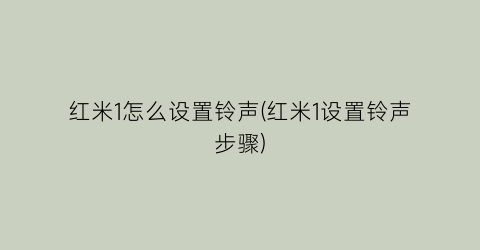 红米1怎么设置铃声(红米1设置铃声步骤)